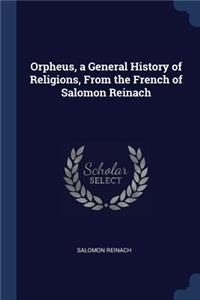 Orpheus, a General History of Religions, From the French of Salomon Reinach

Scholar
SELECT

SALOMON REINACH